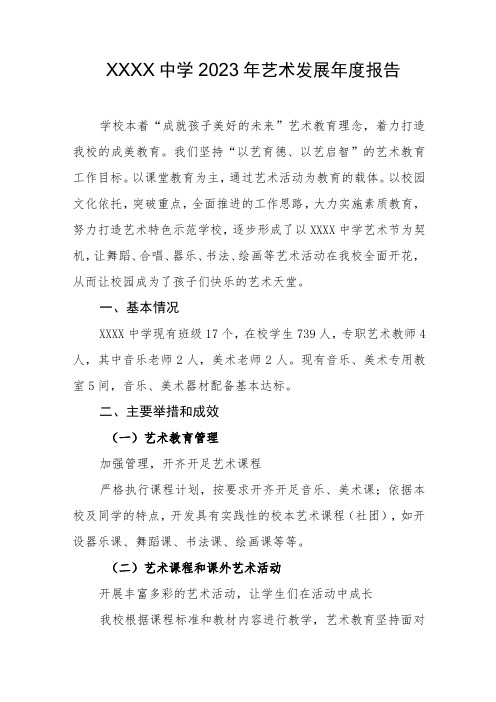 XXXX 中学 2023 年艺术发展年度报告

学校本着“成就孩子美好的未来”艺术教育理念，着力打造我校的成美教育。我们坚持“以艺育德、以艺启智”的艺术教育工作目标。以课堂教育为主，通过艺术活动为教育的载体。以校园文化依托，突破重点，全面推进的工作思路，大力实施素质教育，努力打造艺术特色示范学校，逐步形成了以 XXXX 中学艺术节为契机，让舞蹈、合唱、器乐、书法、绘画等艺术活动在我校全面开花，从而让校园成为了孩子们快乐的艺术天堂。

一、基本情况

XXXX 中学现有班级 17 个，在校学生 739 人，专职艺术教师 4 人，其中音乐老师 2 人，美术老师 2 人。现有音乐、美术专用教室 5 间，音乐、美术器材配备基本达标。

二、主要举措和成效

（一）艺术教育管理

加强管理，开齐开足艺术课程

严格执行课程计划，按要求开齐开足音乐、美术课；依据本校及同学的特点，开发具有实践性的校本艺术课程（社团），如开设器乐课、舞蹈课、书法课、绘画课等等。

（二）艺术课程和课外艺术活动

开展丰富多彩的艺术活动，让学生们在活动中成长

我校根据课程标准和教材内容进行教学，艺术教育坚持面对